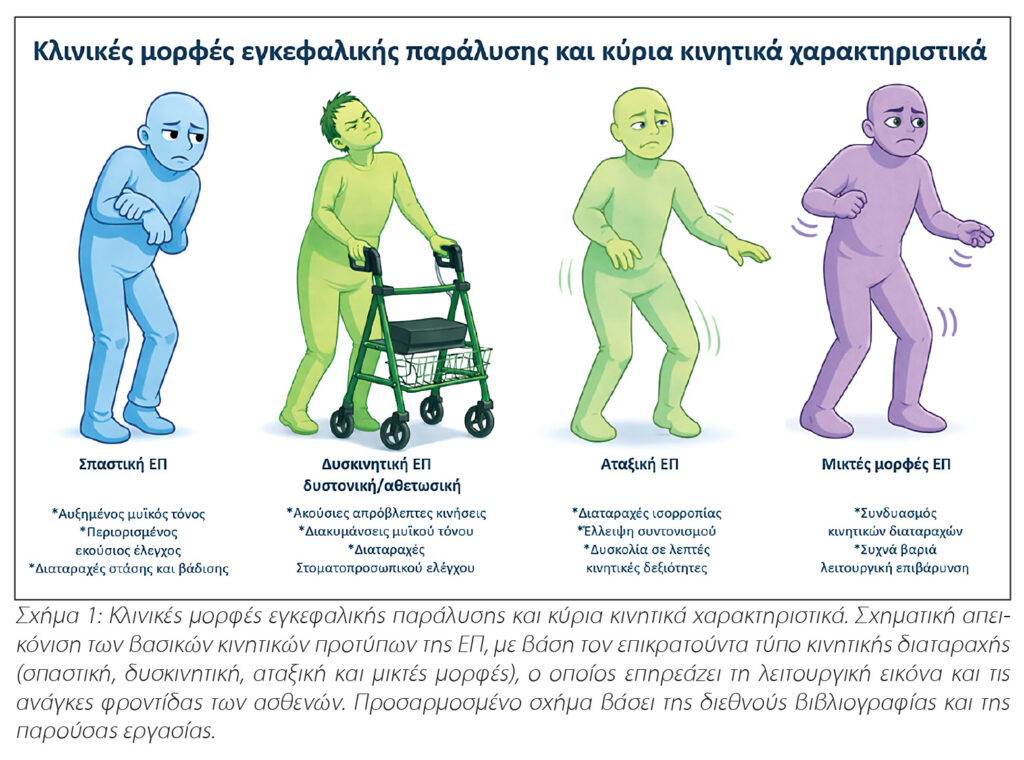 Κλινικές μορφές εγκεφαλικής παράλυσης και κύρια κινητικά χαρακτηριστικά

Σπαστική ΕΠ

*Αυξημένος μυϊκός τόνος
*Περιορισμένος εκούσιος έλεγχος
*Διαταραχές στάσης και βάδισης

Δυσκινητική ΕΠ δυστονική/αθετωσική

*Ακούσιες απρόβλεπτες κινήσεις
*Διακυμάνσεις μυϊκού τόνου
*Διαταραχές Στοματοπροσωπικού ελέγχου

Αταξική ΕΠ

*Διαταραχές ισορροπίας
*Έλλειψη συντονισμού
*Δυσκολία σε λεπτές κινητικές δεξιότητες

Μικτές μορφές ΕΠ

*Συνδυασμός κινητικών διαταραχών
*Συχνά βαριά λειτουργική επιβάρυνση

Σχήμα 1: Κλινικές μορφές εγκεφαλικής παράλυσης και κύρια κινητικά χαρακτηριστικά. Σχηματική απεικόνιση των βασικών κινητικών προτύπων της ΕΠ, με βάση τον επικρατούντα τύπο κινητικής διαταραχής (σπαστική, δυσκινητική, αταξική και μικτές μορφές), ο οποίος επηρεάζει τη λειτουργική εικόνα και τις ανάγκες φροντίδας των ασθενών. Προσαρμοσμένο σχήμα βάσει της διεθνούς βιβλιογραφίας και της παρούσας εργασίας.